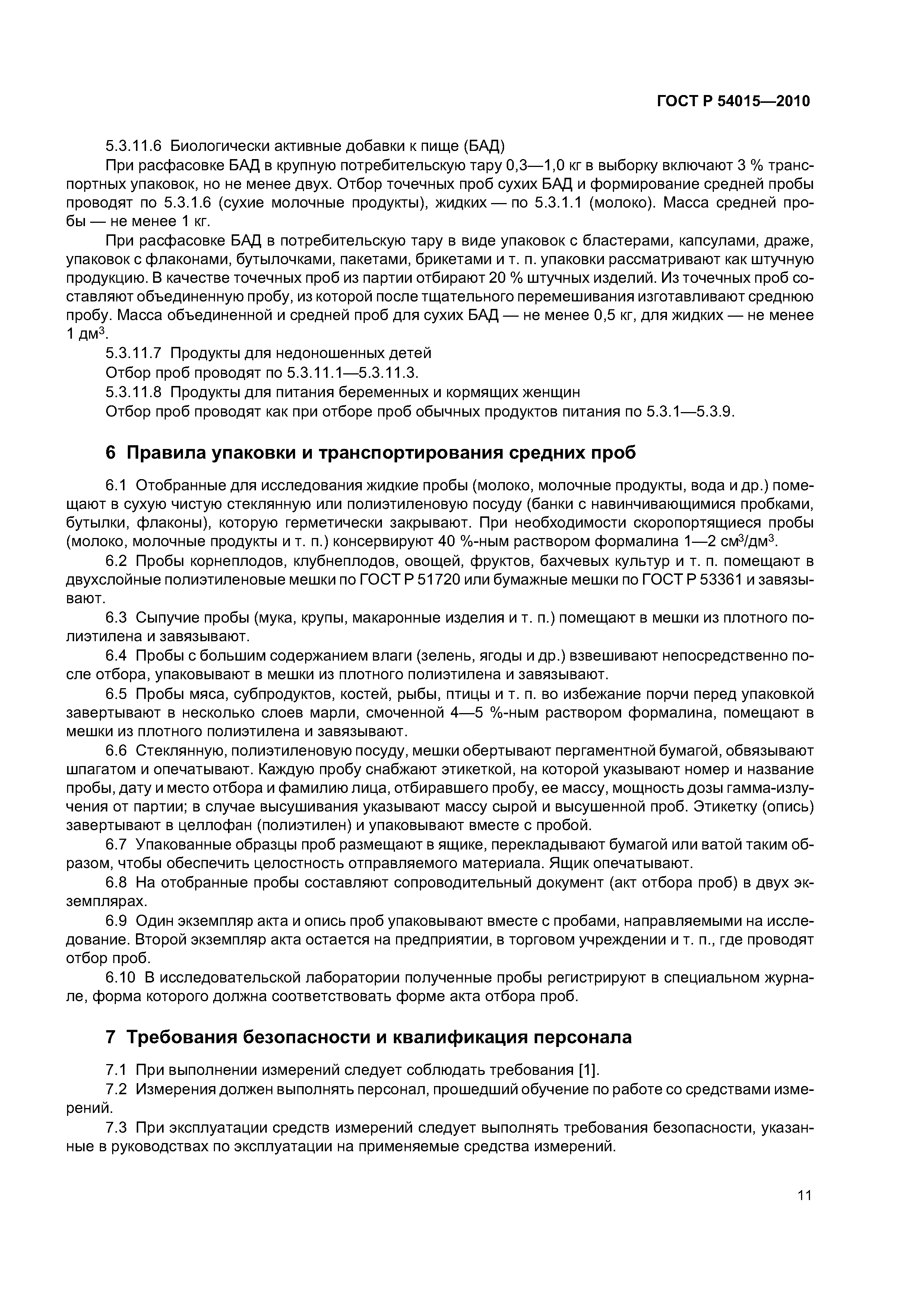 ГОСТ Р 54015—2010

5.3.11.6 Биологически активные добавки к пище (БАД)

При расфасовке БАД в крупную потребительскую тару 0,3—1,0 кг в выборку включают 3 % транспортных упаковок, но не менее двух. Отбор точечных проб сухих БАД и формирование средней пробы проводят по 5.3.1.6 (сухие молочные продукты), жидких — по 5.3.1.1 (молоко). Масса средней пробы — не менее 1 кг.

При расфасовке БАД в потребительскую тару в виде упаковок с бластерами, капсулами, драже, упаковок с флаконами, бутылочками, пакетами, брикетами и т. п. упаковки рассматривают как штучную продукцию. В качестве точечных проб из партии отбирают 20 % штучных изделий. Из точечных проб составляют объединенную пробу, из которой после тщательного перемешивания изготавливают среднюю пробу. Масса объединенной и средней проб для сухих БАД — не менее 0,5 кг, для жидких — не менее 1 дм$^3$.

5.3.11.7 Продукты для недоношенных детей

Отбор проб проводят по 5.3.11.1—5.3.11.3.

5.3.11.8 Продукты для питания беременных и кормящих женщин

Отбор проб проводят как при отборе проб обычных продуктов питания по 5.3.1—5.3.9.

6 Правила упаковки и транспортирования средних проб

6.1 Отобранные для исследования жидкие пробы (молоко, молочные продукты, вода и др.) помещают в сухую чистую стеклянную или полиэтиленовую посуду (банки с навинчивающимися пробками, бутылки, флаконы), которую герметически закрывают. При необходимости скоропортящиеся пробы (молоко, молочные продукты и т. п.) консервируют 40 %-ным раствором формалина 1—2 см$^3$/дм$^3$.

6.2 Пробы корнеплодов, клубнеплодов, овощей, фруктов, бахчевых культур и т. п. помещают в двухслойные полиэтиленовые мешки по ГОСТ Р 51720 или бумажные мешки по ГОСТ Р 53361 и завязывают.

6.3 Сыпучие пробы (мука, крупы, макаронные изделия и т. п.) помещают в мешки из плотного полиэтилена и завязывают.

6.4 Пробы с большим содержанием влаги (зелень, ягоды и др.) взвешивают непосредственно после отбора, упаковывают в мешки из плотного полиэтилена и завязывают.

6.5 Пробы мяса, субпродуктов, костей, рыбы, птицы и т. п. во избежание порчи перед упаковкой завертывают в несколько слоев марли, смоченной 4—5 %-ным раствором формалина, помещают в мешки из плотного полиэтилена и завязывают.

6.6 Стеклянную, полиэтиленовую посуду, мешки обертывают пергаментной бумагой, обвязывают шпагатом и опечатывают. Каждую пробу снабжают этикеткой, на которой указывают номер и название пробы, дату и место отбора и фамилию лица, отбиравшего пробу, ее массу, мощность дозы гамма-излучения от партии; в случае высушивания указывают массу сырой и высушенной проб. Этикетку (опись) завертывают в целлофан (полиэтилен) и упаковывают вместе с пробой.

6.7 Упакованные образцы проб размещают в ящике, перекладывают бумагой или ватой таким образом, чтобы обеспечить целостность отправляемого материала. Ящик опечатывают.

6.8 На отобранные пробы составляют сопроводительный документ (акт отбора проб) в двух экземплярах.

6.9 Один экземпляр акта и опись проб упаковывают вместе с пробами, направляемыми на исследование. Второй экземпляр акта остается на предприятии, в торговом учреждении и т. п., где проводят отбор проб.

6.10 В исследовательской лаборатории полученные пробы регистрируют в специальном журнале, форма которого должна соответствовать форме акта отбора проб.

7 Требования безопасности и квалификация персонала

7.1 При выполнении измерений следует соблюдать требования [1].

7.2 Измерения должен выполнять персонал, прошедший обучение по работе со средствами измерений.

7.3 При эксплуатации средств измерений следует выполнять требования безопасности, указанные в руководствах по эксплуатации на применяемые средства измерений.

11